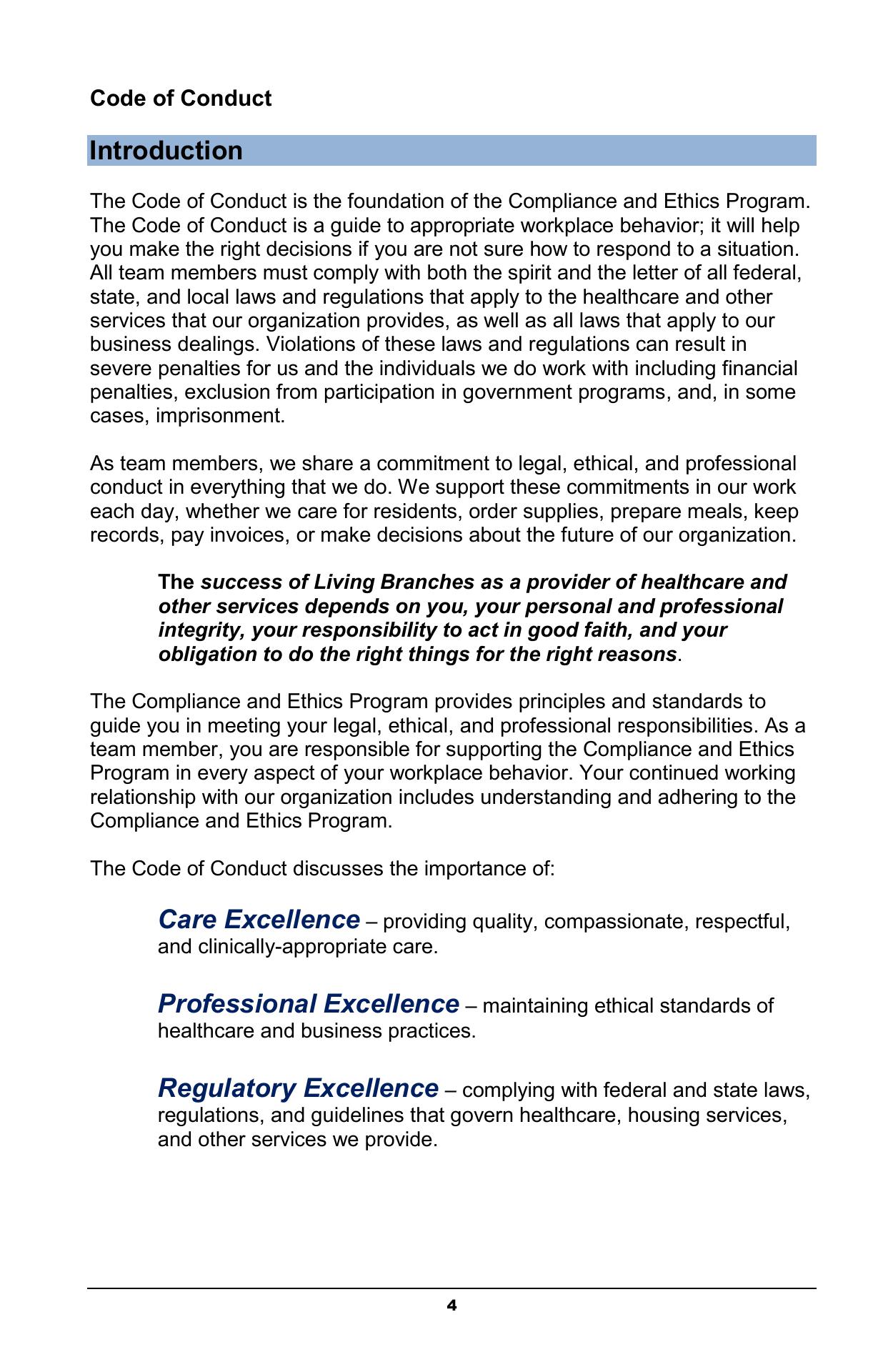 Code of Conduct

Introduction

The Code of Conduct is the foundation of the Compliance and Ethics Program. The Code of Conduct is a guide to appropriate workplace behavior; it will help you make the right decisions if you are not sure how to respond to a situation. All team members must comply with both the spirit and the letter of all federal, state, and local laws and regulations that apply to the healthcare and other services that our organization provides, as well as all laws that apply to our business dealings. Violations of these laws and regulations can result in severe penalties for us and the individuals we do work with including financial penalties, exclusion from participation in government programs, and, in some cases, imprisonment.

As team members, we share a commitment to legal, ethical, and professional conduct in everything that we do. We support these commitments in our work each day, whether we care for residents, order supplies, prepare meals, keep records, pay invoices, or make decisions about the future of our organization.

The success of Living Branches as a provider of healthcare and other services depends on you, your personal and professional integrity, your responsibility to act in good faith, and your obligation to do the right things for the right reasons.

The Compliance and Ethics Program provides principles and standards to guide you in meeting your legal, ethical, and professional responsibilities. As a team member, you are responsible for supporting the Compliance and Ethics Program in every aspect of your workplace behavior. Your continued working relationship with our organization includes understanding and adhering to the Compliance and Ethics Program.

The Code of Conduct discusses the importance of:

Care Excellence – providing quality, compassionate, respectful, and clinically-appropriate care.

Professional Excellence – maintaining ethical standards of healthcare and business practices.

Regulatory Excellence – complying with federal and state laws, regulations, and guidelines that govern healthcare, housing services, and other services we provide.

4